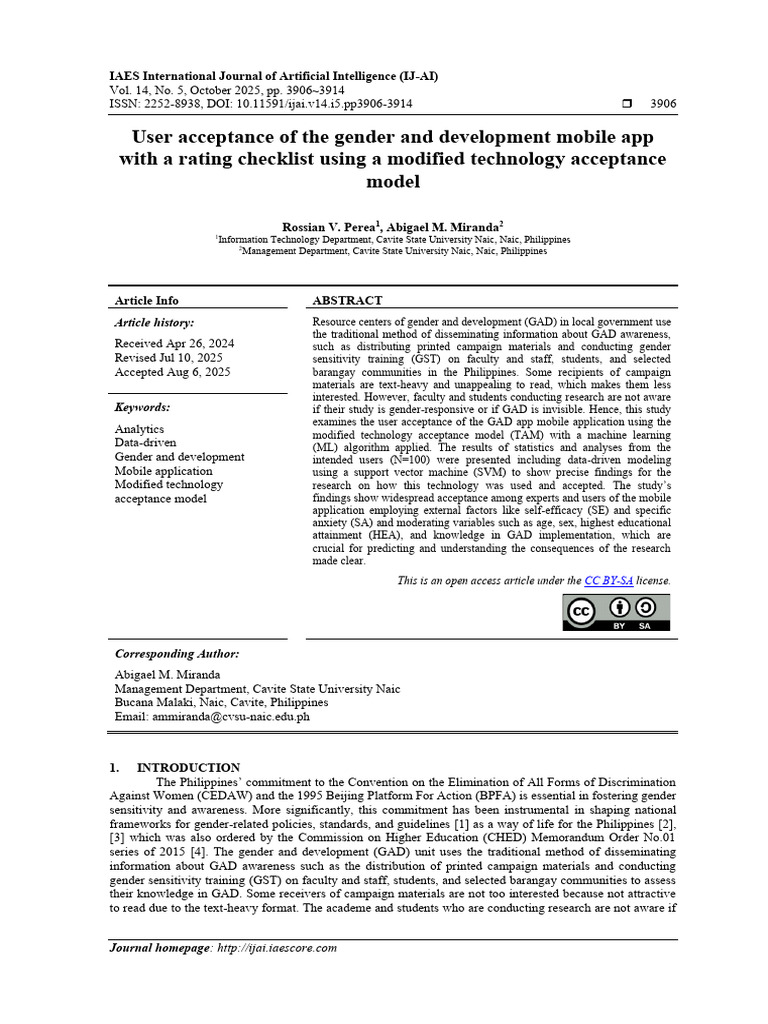 IAES International Journal of Artificial Intelligence (IJ-AI)
Vol. 14, No. 5, October 2025, pp. 3906~3914
ISSN: 2252-8938, DOI: 10.11591/ijai.v14.i5.pp3906-3914 ❒ 3906

User acceptance of the gender and development mobile app with a rating checklist using a modified technology acceptance model

Rossian V. Perea$^1$, Abigael M. Miranda$^2$
$^1$Information Technology Department, Cavite State University Naic, Naic, Philippines
$^2$Management Department, Cavite State University Naic, Naic, Philippines

Article Info

Article history:

Received Apr 26, 2024
Revised Jul 10, 2025
Accepted Aug 6, 2025

Keywords:

Analytics
Data-driven
Gender and development
Mobile application
Modified technology acceptance model

ABSTRACT

Resource centers of gender and development (GAD) in local government use the traditional method of disseminating information about GAD awareness, such as distributing printed campaign materials and conducting gender sensitivity training (GST) on faculty and staff, students, and selected barangay communities in the Philippines. Some recipients of campaign materials are text-heavy and unappealing to read, which makes them less interested. However, faculty and students conducting research are not aware if their study is gender-responsive or if GAD is invisible. Hence, this study examines the user acceptance of the GAD app mobile application using the modified technology acceptance model (TAM) with a machine learning (ML) algorithm applied. The results of statistics and analyses from the intended users (N=100) were presented including data-driven modeling using a support vector machine (SVM) to show precise findings for the research on how this technology was used and accepted. The study's findings show widespread acceptance among experts and users of the mobile application employing external factors like self-efficacy (SE) and specific anxiety (SA) and moderating variables such as age, sex, highest educational attainment (HEA), and knowledge in GAD implementation, which are crucial for predicting and understanding the consequences of the research made clear.

This is an open access article under the CC BY-SA license.

BY SA

Corresponding Author:

Abigael M. Miranda
Management Department, Cavite State University Naic
Bucana Malaki, Naic, Cavite, Philippines
Email: ammiranda@cvsu-naic.edu.ph

1. INTRODUCTION

The Philippines' commitment to the Convention on the Elimination of All Forms of Discrimination Against Women (CEDAW) and the 1995 Beijing Platform For Action (BPFA) is essential in fostering gender sensitivity and awareness. More significantly, this commitment has been instrumental in shaping national frameworks for gender-related policies, standards, and guidelines [1] as a way of life for the Philippines [2], [3] which was also ordered by the Commission on Higher Education (CHED) Memorandum Order No.01 series of 2015 [4]. The gender and development (GAD) unit uses the traditional method of disseminating information about GAD awareness such as the distribution of printed campaign materials and conducting gender sensitivity training (GST) on faculty and staff, students, and selected barangay communities to assess their knowledge in GAD. Some receivers of campaign materials are not too interested because not attractive to read due to the text-heavy format. The academe and students who are conducting research are not aware if

Journal homepage: http://ijai.iaescore.com